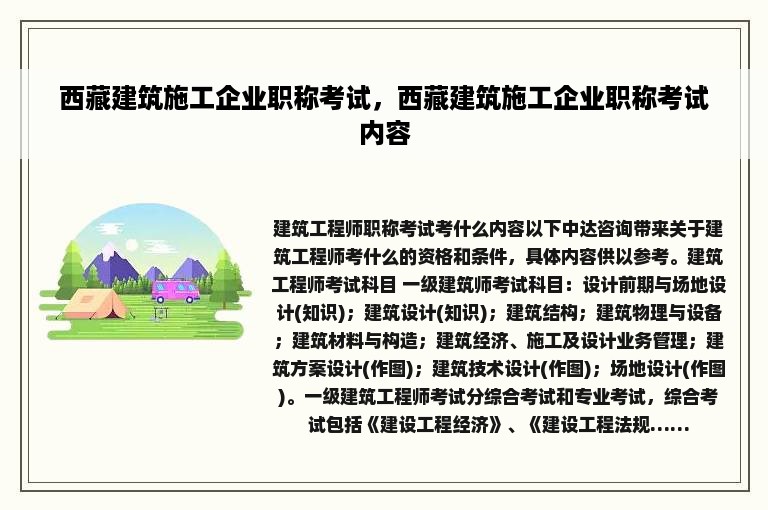 西藏建筑施工企业职称考试，西藏建筑施工企业职称考试内容

建筑工程师职称考试考什么内容以下中达咨询带来关于建筑工程师考什么的资格和条件，具体内容供以参考。建筑工程师考试科目 一级建筑师考试科目：设计前期与场地设计(知识)；建筑设计(知识)；建筑结构；建筑物理与设备；建筑材料与构造；建筑经济、施工及设计业务管理；建筑方案设计(作图)；建筑技术设计(作图)；场地设计(作图)。一级建筑工程师考试分综合考试和专业考试，综合考试包括《建设工程经济》、《建设工程法规......